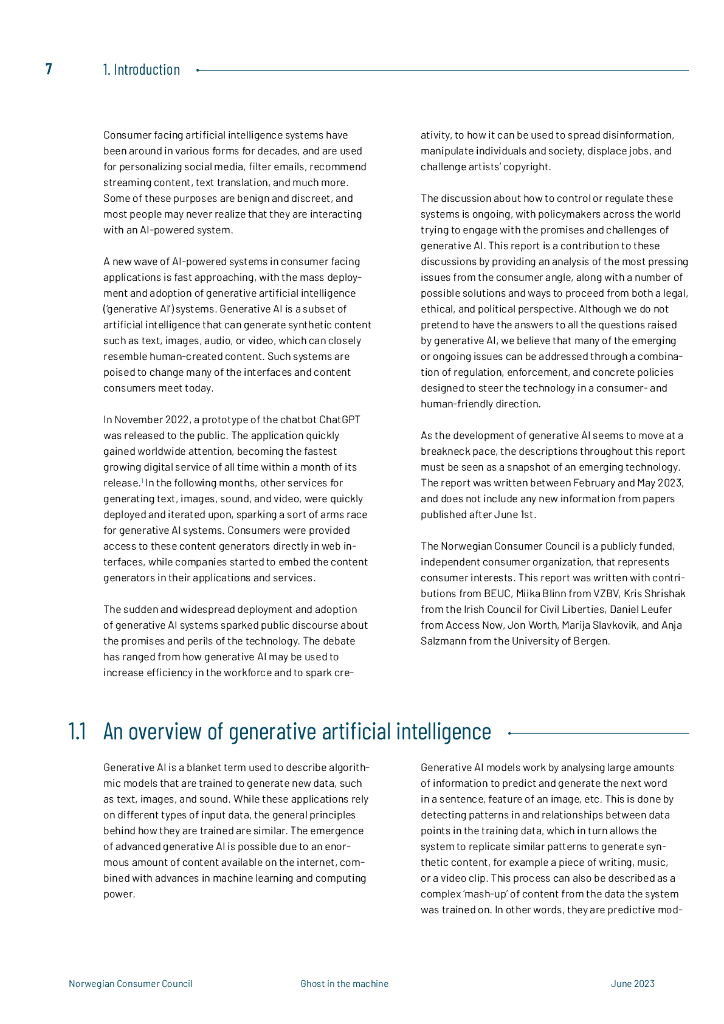 7 1. Introduction

Consumer facing artificial intelligence systems have been around in various forms for decades, and are used for personalizing social media, filter emails, recommend streaming content, text translation, and much more. Some of these purposes are benign and discreet, and most people may never realize that they are interacting with an AI-powered system.

A new wave of AI-powered systems in consumer facing applications is fast approaching, with the mass deployment and adoption of generative artificial intelligence ('generative AI') systems. Generative AI is a subset of artificial intelligence that can generate synthetic content such as text, images, audio, or video, which can closely resemble human-created content. Such systems are poised to change many of the interfaces and content consumers meet today.

In November 2022, a prototype of the chatbot ChatGPT was released to the public. The application quickly gained worldwide attention, becoming the fastest growing digital service of all time within a month of its release.$^1$ In the following months, other services for generating text, images, sound, and video, were quickly deployed and iterated upon, sparking a sort of arms race for generative AI systems. Consumers were provided access to these content generators directly in web interfaces, while companies started to embed the content generators in their applications and services.

The sudden and widespread deployment and adoption of generative AI systems sparked public discourse about the promises and perils of the technology. The debate has ranged from how generative AI may be used to increase efficiency in the workforce and to spark creativity, to how it can be used to spread disinformation, manipulate individuals and society, displace jobs, and challenge artists' copyright.

The discussion about how to control or regulate these systems is ongoing, with policymakers across the world trying to engage with the promises and challenges of generative AI. This report is a contribution to these discussions by providing an analysis of the most pressing issues from the consumer angle, along with a number of possible solutions and ways to proceed from both a legal, ethical, and political perspective. Although we do not pretend to have the answers to all the questions raised by generative AI, we believe that many of the emerging or ongoing issues can be addressed through a combination of regulation, enforcement, and concrete policies designed to steer the technology in a consumer- and human-friendly direction.

As the development of generative AI seems to move at a breakneck pace, the descriptions throughout this report must be seen as a snapshot of an emerging technology. The report was written between February and May 2023, and does not include any new information from papers published after June 1st.

The Norwegian Consumer Council is a publicly funded, independent consumer organization, that represents consumer interests. This report was written with contributions from BEUC, Miika Blinn from VZBV, Kris Shrishak from the Irish Council for Civil Liberties, Daniel Leufer from Access Now, Jon Worth, Marija Slavkovik, and Anja Salzmann from the University of Bergen.

1.1 An overview of generative artificial intelligence

Generative AI is a blanket term used to describe algorithmic models that are trained to generate new data, such as text, images, and sound. While these applications rely on different types of input data, the general principles behind how they are trained are similar. The emergence of advanced generative AI is possible due to an enormous amount of content available on the internet, combined with advances in machine learning and computing power.

Generative AI models work by analysing large amounts of information to predict and generate the next word in a sentence, feature of an image, etc. This is done by detecting patterns in and relationships between data points in the training data, which in turn allows the system to replicate similar patterns to generate synthetic content, for example a piece of writing, music, or a video clip. This process can also be described as a complex 'mash-up' of content from the data the system was trained on. In other words, they are predictive mod-

Norwegian Consumer Council Ghost in the machine June 2023